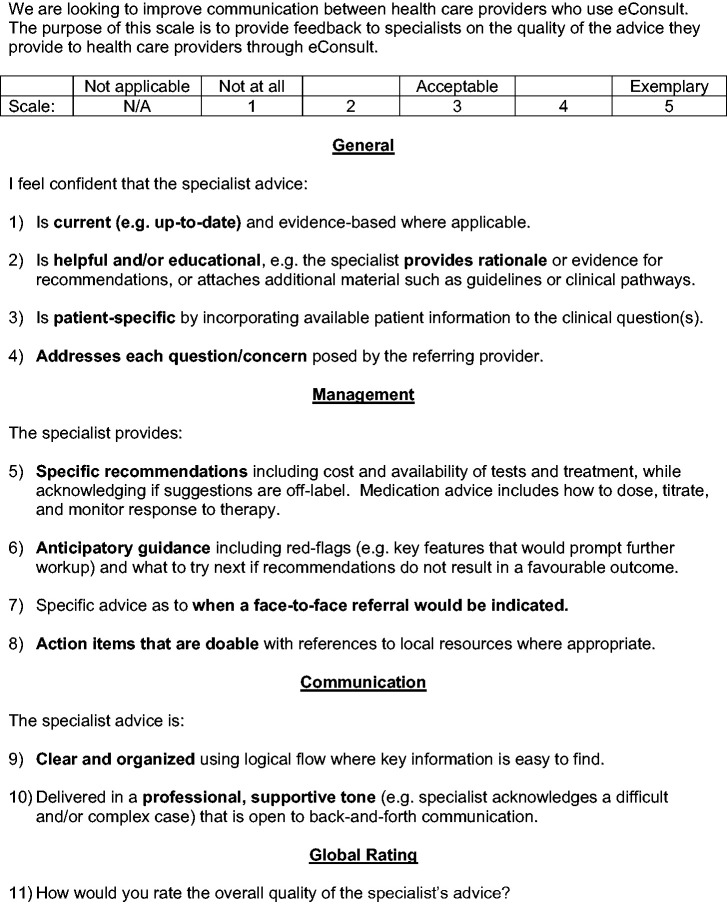 We are looking to improve communication between health care providers who use eConsult. The purpose of this scale is to provide feedback to specialists on the quality of the advice they provide to health care providers through eConsult.

| | Not applicable | Not at all | | Acceptable | | Exemplary |
|---|---|---|---|---|---|---|
| Scale: | N/A | 1 | 2 | 3 | 4 | 5 |

General

I feel confident that the specialist advice:

1) Is current (e.g. up-to-date) and evidence-based where applicable.

2) Is helpful and/or educational, e.g. the specialist provides rationale or evidence for recommendations, or attaches additional material such as guidelines or clinical pathways.

3) Is patient-specific by incorporating available patient information to the clinical question(s).

4) Addresses each question/concern posed by the referring provider.

Management

The specialist provides:

5) Specific recommendations including cost and availability of tests and treatment, while acknowledging if suggestions are off-label. Medication advice includes how to dose, titrate, and monitor response to therapy.

6) Anticipatory guidance including red-flags (e.g. key features that would prompt further workup) and what to try next if recommendations do not result in a favourable outcome.

7) Specific advice as to when a face-to-face referral would be indicated.

8) Action items that are doable with references to local resources where appropriate.

Communication

The specialist advice is:

9) Clear and organized using logical flow where key information is easy to find.

10) Delivered in a professional, supportive tone (e.g. specialist acknowledges a difficult and/or complex case) that is open to back-and-forth communication.

Global Rating

11) How would you rate the overall quality of the specialist's advice?